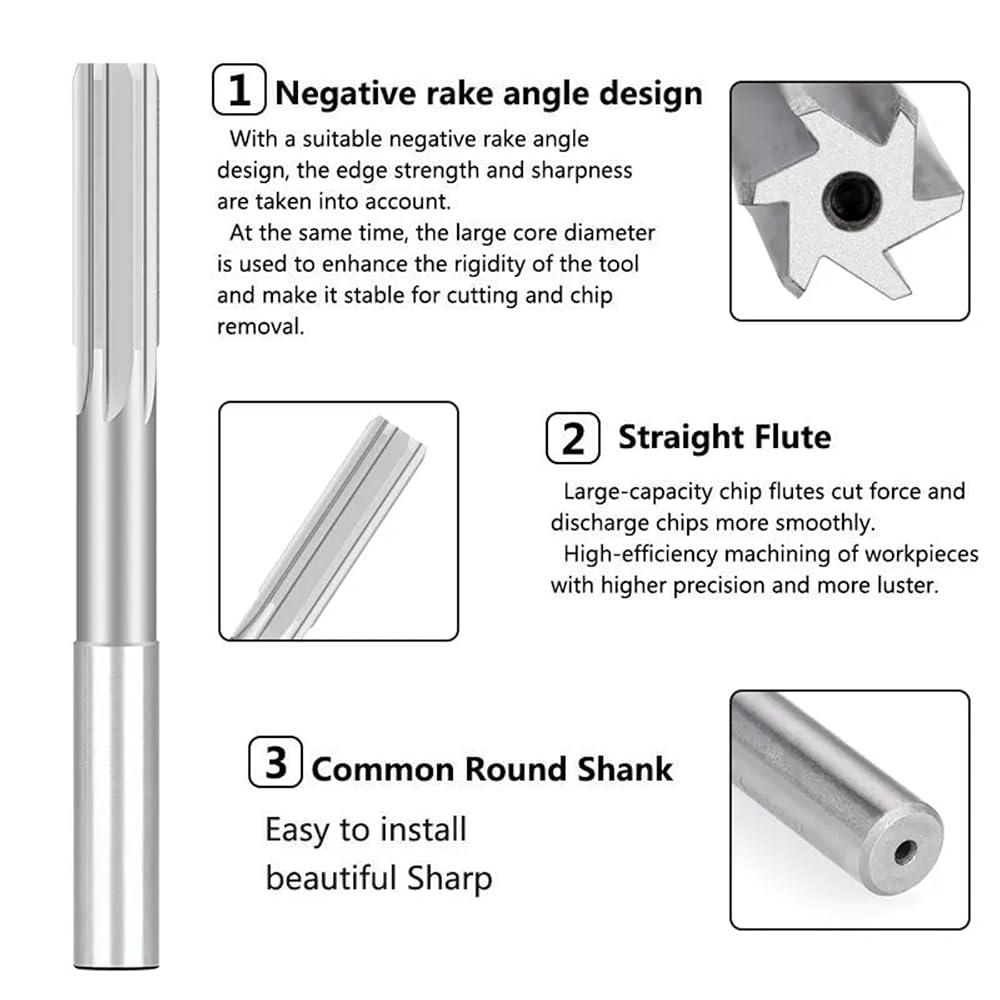 1 Negative rake angle design

With a suitable negative rake angle design, the edge strength and sharpness are taken into account.

At the same time, the large core diameter is used to enhance the rigidity of the tool and make it stable for cutting and chip removal.

2 Straight Flute

Large-capacity chip flutes cut force and discharge chips more smoothly.

High-efficiency machining of workpieces with higher precision and more luster.

3 Common Round Shank

Easy to install
beautiful Sharp